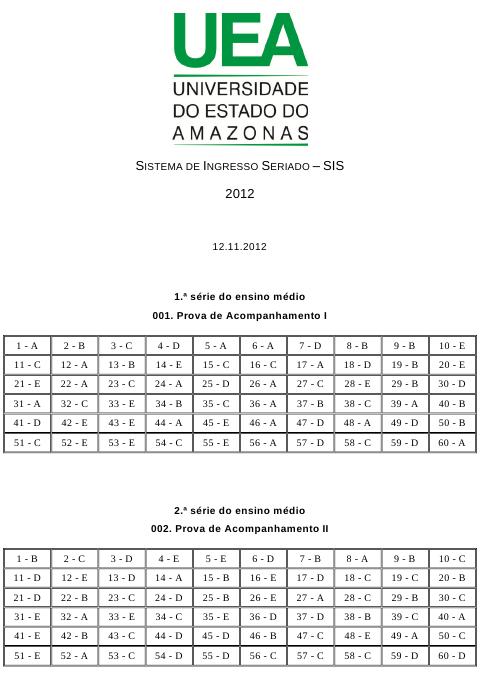 UEA
UNIVERSIDADE DO ESTADO DO AMAZONAS

SISTEMA DE INGRESSO SERIADO – SIS

2012

12.11.2012

1.ª série do ensino médio

001. Prova de Acompanhamento I

| 1 - A | 2 - B | 3 - C | 4 - D | 5 - A | 6 - A | 7 - D | 8 - B | 9 - B | 10 - E |
|---|---|---|---|---|---|---|---|---|---|
| 11 - C | 12 - A | 13 - B | 14 - E | 15 - C | 16 - C | 17 - A | 18 - D | 19 - B | 20 - E |
| 21 - E | 22 - A | 23 - C | 24 - A | 25 - D | 26 - A | 27 - C | 28 - E | 29 - B | 30 - D |
| 31 - A | 32 - C | 33 - E | 34 - B | 35 - C | 36 - A | 37 - B | 38 - C | 39 - A | 40 - B |
| 41 - D | 42 - E | 43 - E | 44 - A | 45 - E | 46 - A | 47 - D | 48 - A | 49 - D | 50 - B |
| 51 - C | 52 - E | 53 - E | 54 - C | 55 - E | 56 - A | 57 - D | 58 - C | 59 - D | 60 - A |

2.ª série do ensino médio

002. Prova de Acompanhamento II

| 1 - B | 2 - C | 3 - D | 4 - E | 5 - E | 6 - D | 7 - B | 8 - A | 9 - B | 10 - C |
|---|---|---|---|---|---|---|---|---|---|
| 11 - D | 12 - E | 13 - D | 14 - A | 15 - B | 16 - E | 17 - D | 18 - C | 19 - C | 20 - B |
| 21 - D | 22 - B | 23 - C | 24 - D | 25 - B | 26 - E | 27 - A | 28 - C | 29 - B | 30 - C |
| 31 - E | 32 - A | 33 - E | 34 - C | 35 - E | 36 - D | 37 - D | 38 - B | 39 - C | 40 - A |
| 41 - E | 42 - B | 43 - C | 44 - D | 45 - D | 46 - B | 47 - C | 48 - E | 49 - A | 50 - C |
| 51 - E | 52 - A | 53 - C | 54 - D | 55 - D | 56 - C | 57 - C | 58 - C | 59 - D | 60 - D |